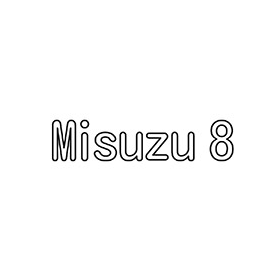 Misuzu 8